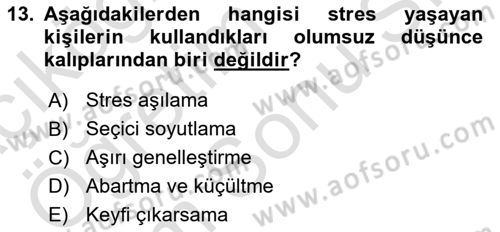 13. Aşağıdakilerden hangisi stres yaşayan kişilerin kullandıkları olumsuz düşünce kalıplarından biri değildir?

A) Stres aşılama
B) Seçici soyutlama
C) Aşırı genelleştirme
D) Abartma ve küçültme
E) Keyfi çıkarsama

www.aofsoru.com
www.aofsoru.com
www.aofsoru.com